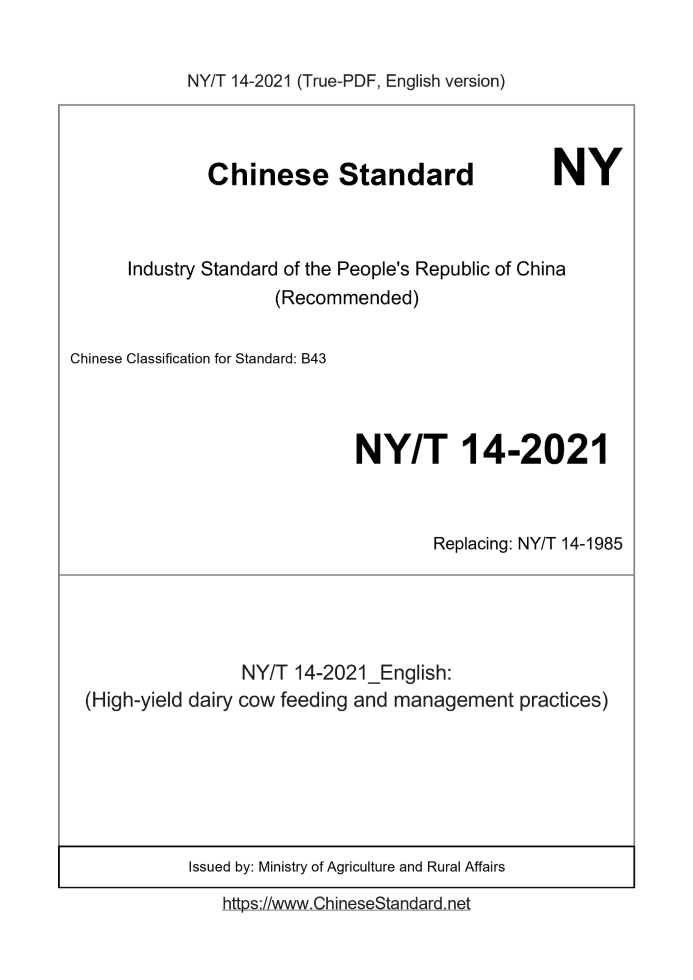 NY/T 14-2021 (True-PDF, English version)

Chinese Standard NY

Industry Standard of the People's Republic of China (Recommended)

Chinese Classification for Standard: B43

NY/T 14-2021

Replacing: NY/T 14-1985

NY/T 14-2021_English: (High-yield dairy cow feeding and management practices)

Issued by: Ministry of Agriculture and Rural Affairs

https://www.ChineseStandard.net